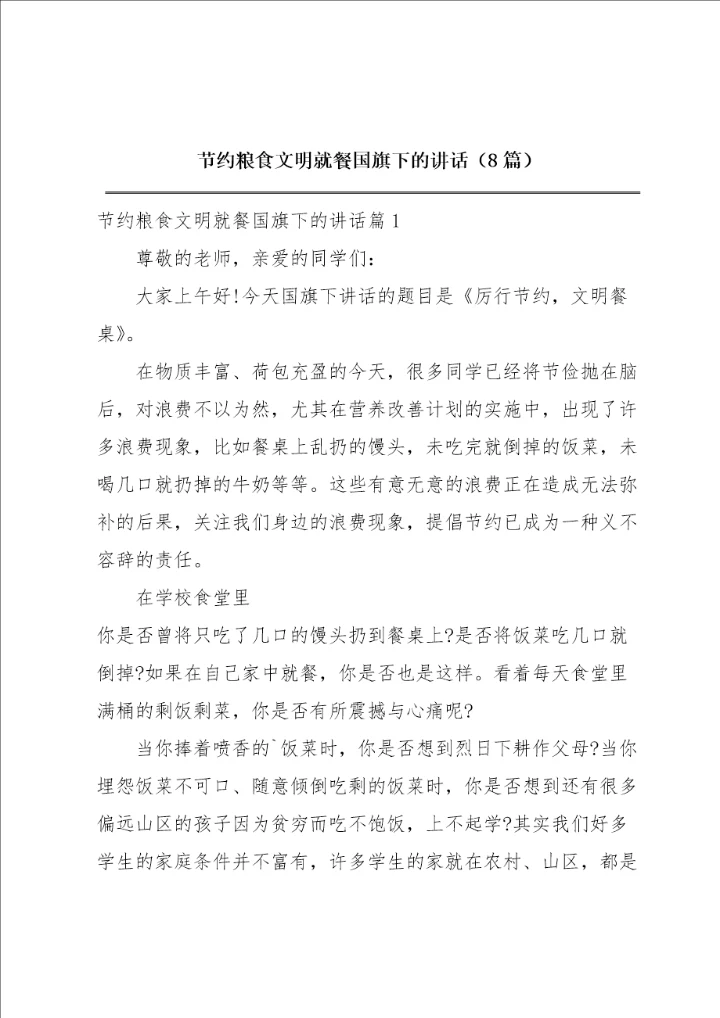 节约粮食文明就餐国旗下的讲话（8篇）

节约粮食文明就餐国旗下的讲话篇1

尊敬的老师，亲爱的同学们：

大家上午好!今天国旗下讲话的题目是《厉行节约，文明餐桌》。

在物质丰富、荷包充盈的今天，很多同学已经将节俭抛在脑后，对浪费不以为然，尤其在营养改善计划的实施中，出现了许多浪费现象，比如餐桌上乱扔的馒头，未吃完就倒掉的饭菜，未喝几口就扔掉的牛奶等等。这些有意无意的浪费正在造成无法弥补的后果，关注我们身边的浪费现象，提倡节约已成为一种义不容辞的责任。

在学校食堂里

你是否曾将只吃了几口的馒头扔到餐桌上?是否将饭菜吃几口就倒掉?如果在自己家中就餐，你是否也是这样。看着每天食堂里满桶的剩饭剩菜，你是否有所震撼与心痛呢?

当你捧着喷香的`饭菜时，你是否想到烈日下耕作父母?当你埋怨饭菜不可口、随意倾倒吃剩的饭菜时，你是否想到还有很多偏远山区的孩子因为贫穷而吃不饱饭，上不起学?其实我们好多学生的家庭条件并不富有，许多学生的家就在农村、山区，都是